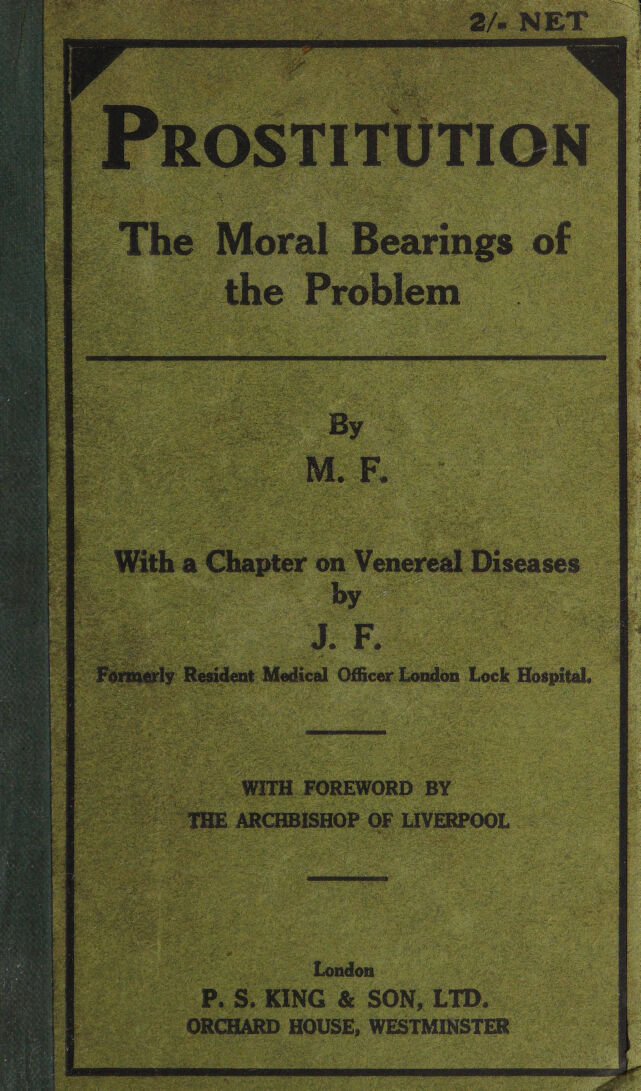 2/- NET

PROSTITUTION

The Moral Bearings of the Problem

By
M. F.

With a Chapter on Venereal Diseases
by
J. F.
Formerly Resident Medical Officer London Lock Hospital.

WITH FOREWORD BY
THE ARCHBISHOP OF LIVERPOOL

London
P. S. KING & SON, LTD.
ORCHARD HOUSE, WESTMINSTER